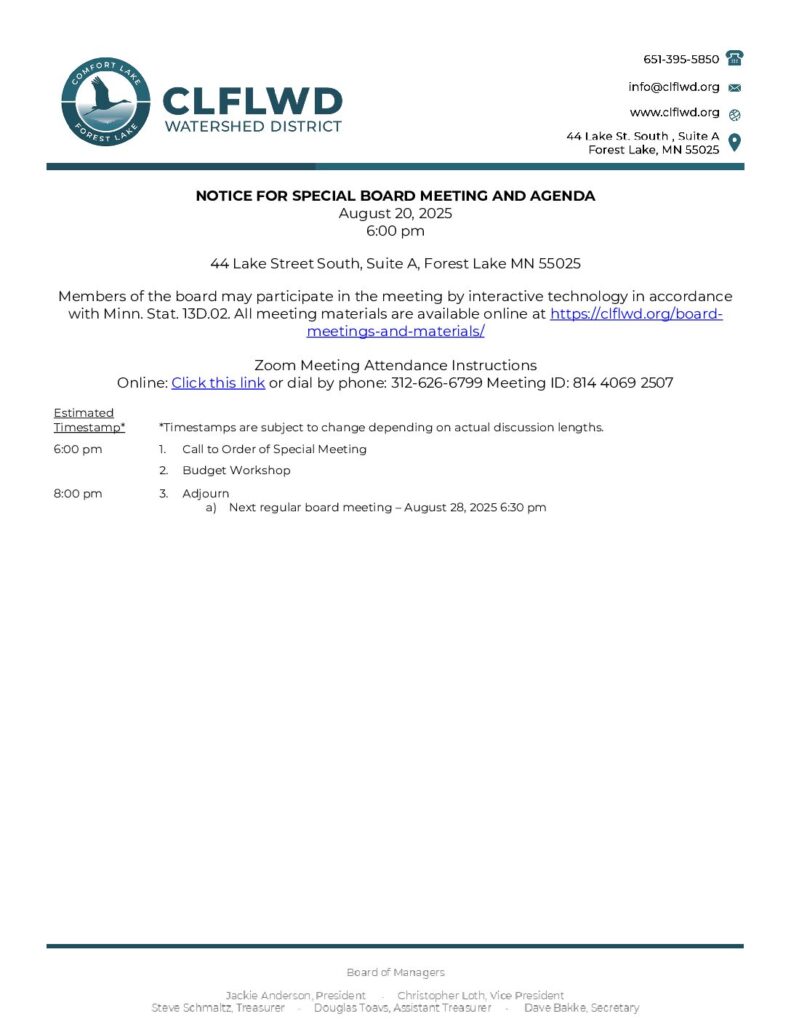 COMFORT LAKE
FOREST LAKE

CLFLWD
WATERSHED DISTRICT

651-395-5850
info@clflwd.org
www.clflwd.org
44 Lake St. South , Suite A
Forest Lake, MN 55025

NOTICE FOR SPECIAL BOARD MEETING AND AGENDA
August 20, 2025
6:00 pm

44 Lake Street South, Suite A, Forest Lake MN 55025

Members of the board may participate in the meeting by interactive technology in accordance with Minn. Stat. 13D.02. All meeting materials are available online at https://clflwd.org/board-meetings-and-materials/

Zoom Meeting Attendance Instructions
Online: Click this link or dial by phone: 312-626-6799 Meeting ID: 814 4069 2507

Estimated Timestamp* *Timestamps are subject to change depending on actual discussion lengths.

6:00 pm 1. Call to Order of Special Meeting
2. Budget Workshop
8:00 pm 3. Adjourn
a) Next regular board meeting – August 28, 2025 6:30 pm

Board of Managers

Jackie Anderson, President - Christopher Loth, Vice President
Steve Schmaltz, Treasurer - Douglas Toavs, Assistant Treasurer - Dave Bakke, Secretary